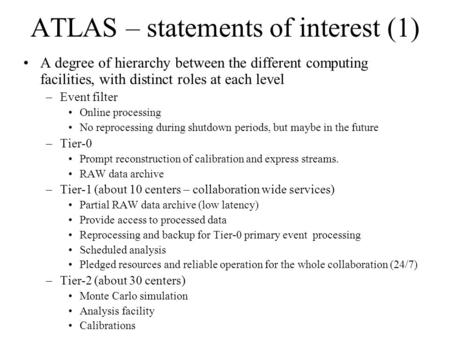 ATLAS – statements of interest (1)

• A degree of hierarchy between the different computing facilities, with distinct roles at each level
  – Event filter
    • Online processing
    • No reprocessing during shutdown periods, but maybe in the future
  – Tier-0
    • Prompt reconstruction of calibration and express streams.
    • RAW data archive
  – Tier-1 (about 10 centers – collaboration wide services)
    • Partial RAW data archive (low latency)
    • Provide access to processed data
    • Reprocessing and backup for Tier-0 primary event processing
    • Scheduled analysis
    • Pledged resources and reliable operation for the whole collaboration (24/7)
  – Tier-2 (about 30 centers)
    • Monte Carlo simulation
    • Analysis facility
    • Calibrations